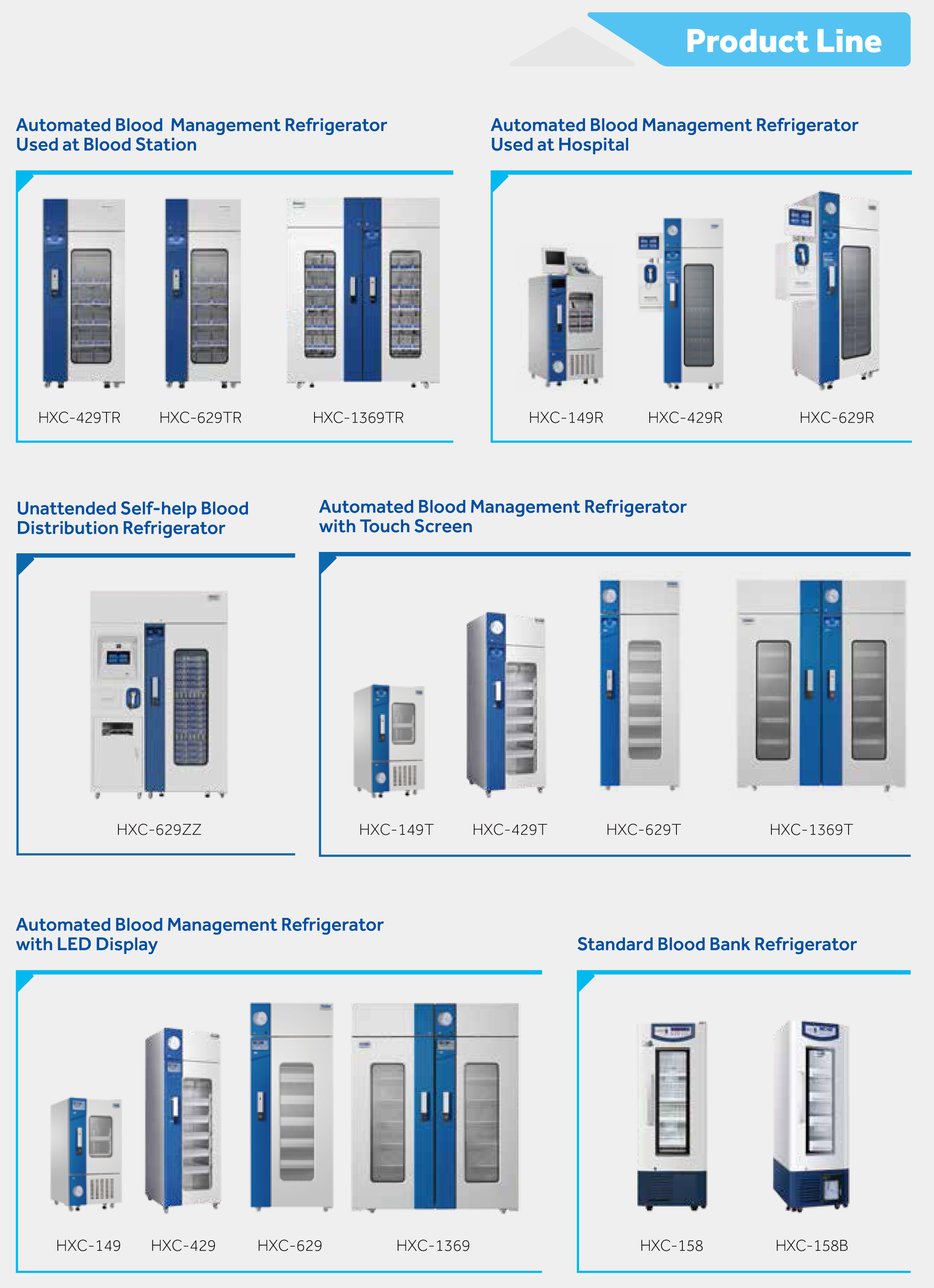 Product Line

Automated Blood Management Refrigerator Used at Blood Station

HXC-429TR HXC-629TR HXC-1369TR

Automated Blood Management Refrigerator Used at Hospital

HXC-149R HXC-429R HXC-629R

Unattended Self-help Blood Distribution Refrigerator

HXC-629ZZ

Automated Blood Management Refrigerator with Touch Screen

HXC-149T HXC-429T HXC-629T HXC-1369T

Automated Blood Management Refrigerator with LED Display

HXC-149 HXC-429 HXC-629 HXC-1369

Standard Blood Bank Refrigerator

HXC-158 HXC-158B